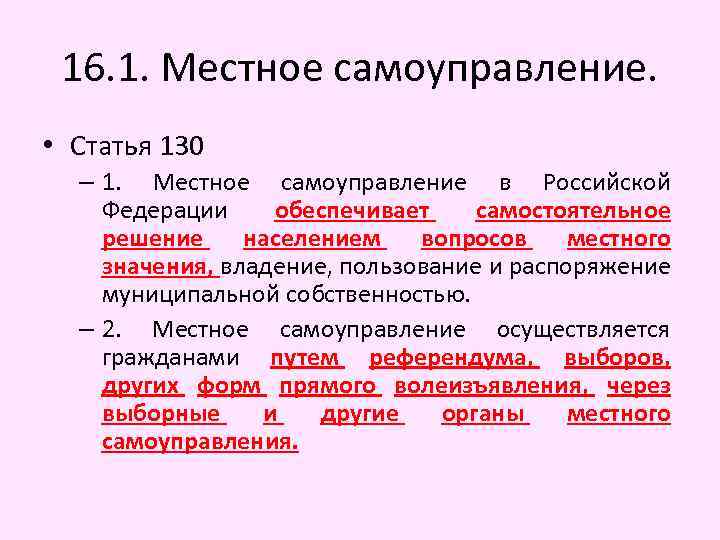 16.1. Местное самоуправление.

• Статья 130

– 1. Местное самоуправление в Российской Федерации обеспечивает самостоятельное решение населением вопросов местного значения, владение, пользование и распоряжение муниципальной собственностью.

– 2. Местное самоуправление осуществляется гражданами путем референдума, выборов, других форм прямого волеизъявления, через выборные и другие органы местного самоуправления.